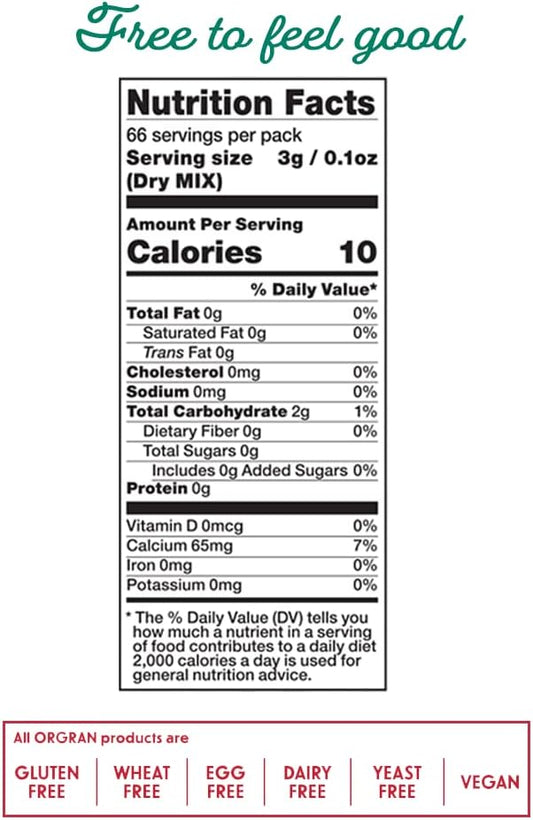 Free to feel good

Nutrition Facts
66 servings per pack
Serving size 3g / 0.1oz
(Dry MIX)

Amount Per Serving
Calories 10

% Daily Value*

Total Fat 0g 0%
Saturated Fat 0g 0%
Trans Fat 0g
Cholesterol 0mg 0%
Sodium 0mg 0%
Total Carbohydrate 2g 1%
Dietary Fiber 0g 0%
Total Sugars 0g
Includes 0g Added Sugars 0%
Protein 0g

Vitamin D 0mcg 0%
Calcium 65mg 7%
Iron 0mg 0%
Potassium 0mg 0%

* The % Daily Value (DV) tells you how much a nutrient in a serving of food contributes to a daily diet 2,000 calories a day is used for general nutrition advice.

All ORGRAN products are

GLUTEN FREE
WHEAT FREE
EGG FREE
DAIRY FREE
YEAST FREE
VEGAN